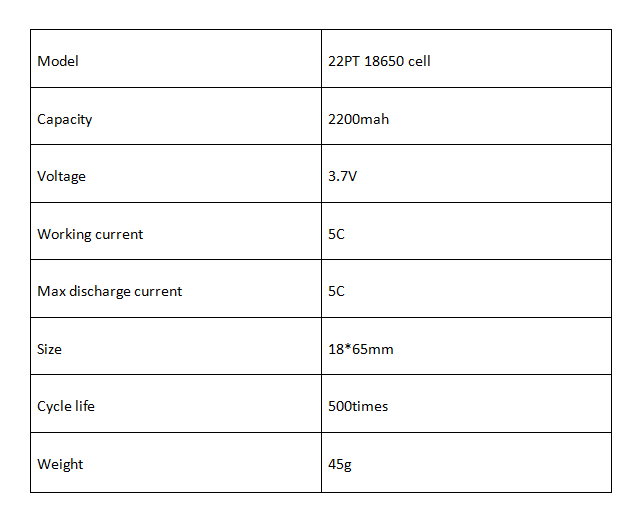 | Model | 22PT 18650 cell |
|---|---|
| Capacity | 2200mah |
| Voltage | 3.7V |
| Working current | 5C |
| Max discharge current | 5C |
| Size | 18*65mm |
| Cycle life | 500times |
| Weight | 45g |